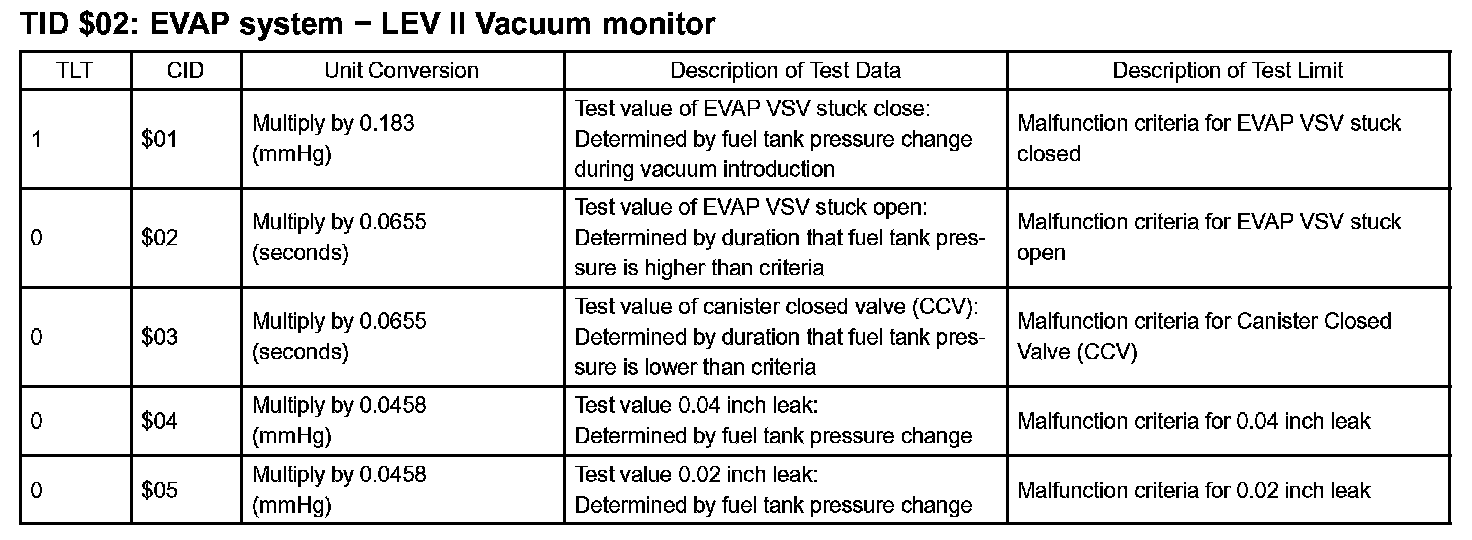 TID \$02: EVAP system − LEV II Vacuum monitor

| TLT | CID | Unit Conversion | Description of Test Data | Description of Test Limit |
|---|---|---|---|---|
| 1 | \$01 | Multiply by 0.183 (mmHg) | Test value of EVAP VSV stuck close: Determined by fuel tank pressure change during vacuum introduction | Malfunction criteria for EVAP VSV stuck closed |
| 0 | \$02 | Multiply by 0.0655 (seconds) | Test value of EVAP VSV stuck open: Determined by duration that fuel tank pressure is higher than criteria | Malfunction criteria for EVAP VSV stuck open |
| 0 | \$03 | Multiply by 0.0655 (seconds) | Test value of canister closed valve (CCV): Determined by duration that fuel tank pressure is lower than criteria | Malfunction criteria for Canister Closed Valve (CCV) |
| 0 | \$04 | Multiply by 0.0458 (mmHg) | Test value 0.04 inch leak: Determined by fuel tank pressure change | Malfunction criteria for 0.04 inch leak |
| 0 | \$05 | Multiply by 0.0458 (mmHg) | Test value 0.02 inch leak: Determined by fuel tank pressure change | Malfunction criteria for 0.02 inch leak |